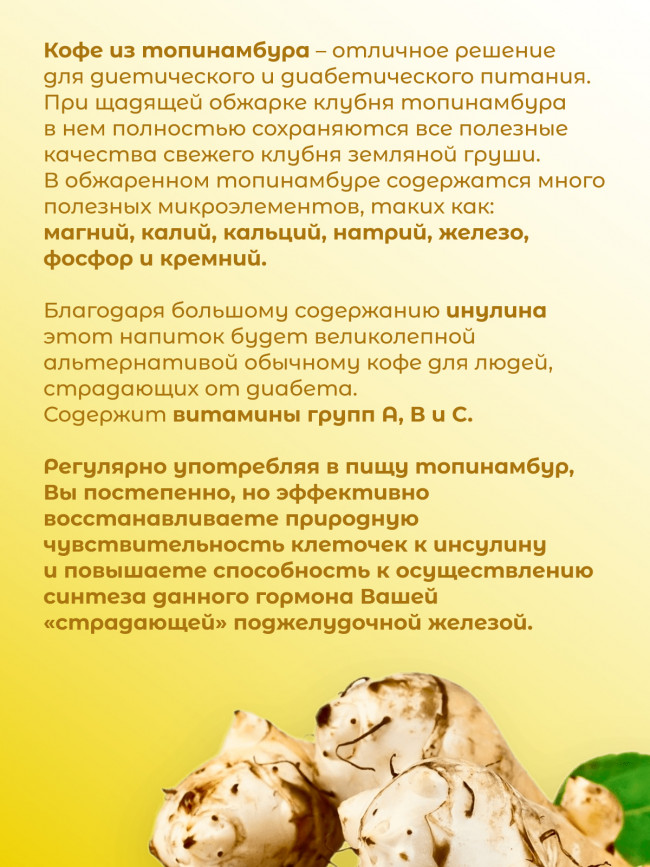 Кофе из топинамбура – отличное решение для диетического и диабетического питания. При щадящей обжарке клубня топинамбура в нем полностью сохраняются все полезные качества свежего клубня земляной груши. В обжаренном топинамбуре содержатся много полезных микроэлементов, таких как: магний, калий, кальций, натрий, железо, фосфор и кремний.

Благодаря большому содержанию инулина этот напиток будет великолепной альтернативой обычному кофе для людей, страдающих от диабета. Содержит витамины групп А, В и С.

Регулярно употребляя в пищу топинамбур, Вы постепенно, но эффективно восстанавливаете природную чувствительность клеточек к инсулину и повышаете способность к осуществлению синтеза данного гормона Вашей «страдающей» поджелудочной железой.